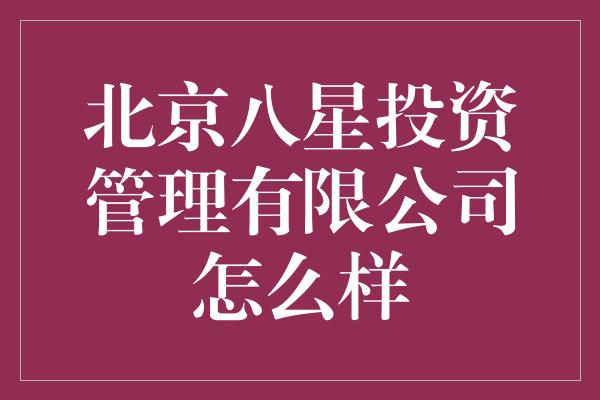 北京八星投资管理有限公司怎么样